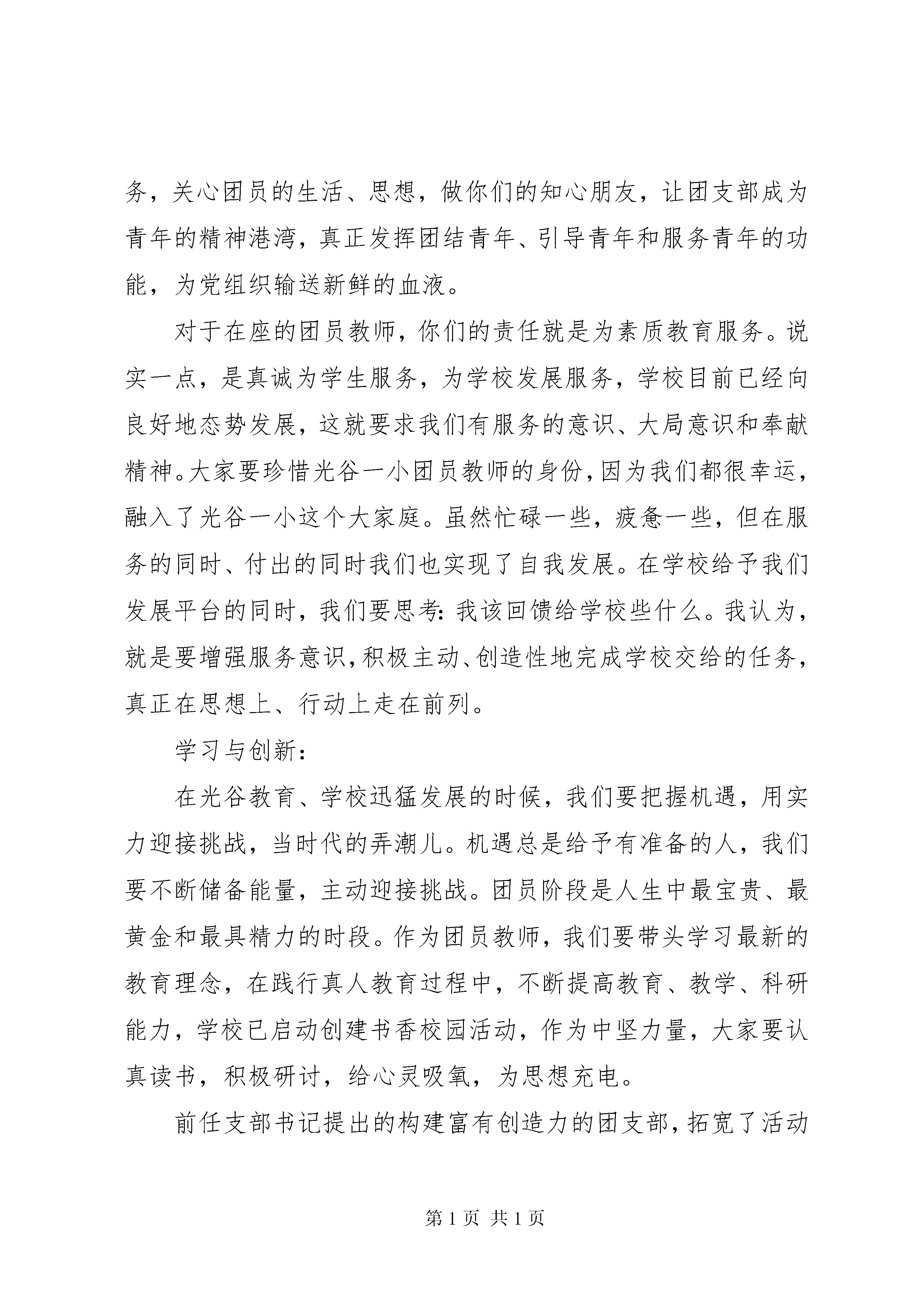 务，关心团员的生活、思想，做你们的知心朋友，让团支部成为青年的精神港湾，真正发挥团结青年、引导青年和服务青年的功能，为党组织输送新鲜的血液。

对于在座的团员教师，你们的责任就是为素质教育服务。说实一点，是真诚为学生服务，为学校发展服务，学校目前已经向良好地态势发展，这就要求我们有服务的意识、大局意识和奉献精神。大家要珍惜光谷一小团员教师的身份，因为我们都很幸运，融入了光谷一小这个大家庭。虽然忙碌一些，疲惫一些，但在服务的同时、付出的同时我们也实现了自我发展。在学校给予我们发展平台的同时，我们要思考：我该回馈给学校些什么。我认为，就是要增强服务意识，积极主动、创造性地完成学校交给的任务，真正在思想上、行动上走在前列。

学习与创新：

在光谷教育、学校迅猛发展的时候，我们要把握机遇，用实力迎接挑战，当时代的弄潮儿。机遇总是给予有准备的人，我们要不断储备能量，主动迎接挑战。团员阶段是人生中最宝贵、最黄金和最具精力的时段。作为团员教师，我们要带头学习最新的教育理念，在践行真人教育过程中，不断提高教育、教学、科研能力，学校已启动创建书香校园活动，作为中坚力量，大家要认真读书，积极研讨，给心灵吸氧，为思想充电。

前任支部书记提出的构建富有创造力的团支部，拓宽了活动

第 1 页 共 1 页